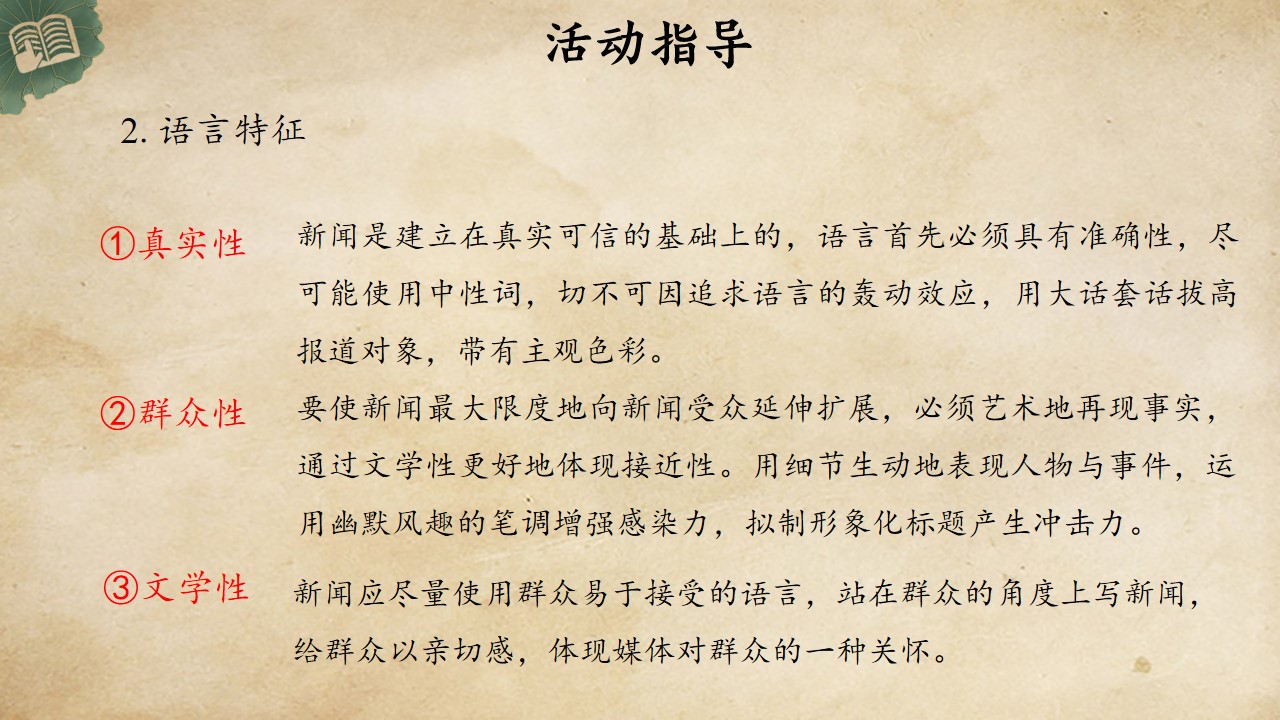 活动指导

2. 语言特征

①真实性 新闻是建立在真实可信的基础上的，语言首先必须具有准确性，尽可能使用中性词，切不可因追求语言的轰动效应，用大话套话拔高报道对象，带有主观色彩。

②群众性 要使新闻最大限度地向新闻受众延伸扩展，必须艺术地再现事实，通过文学性更好地体现接近性。用细节生动地表现人物与事件，运用幽默风趣的笔调增强感染力，拟制形象化标题产生冲击力。

③文学性 新闻应尽量使用群众易于接受的语言，站在群众的角度上写新闻，给群众以亲切感，体现媒体对群众的一种关怀。